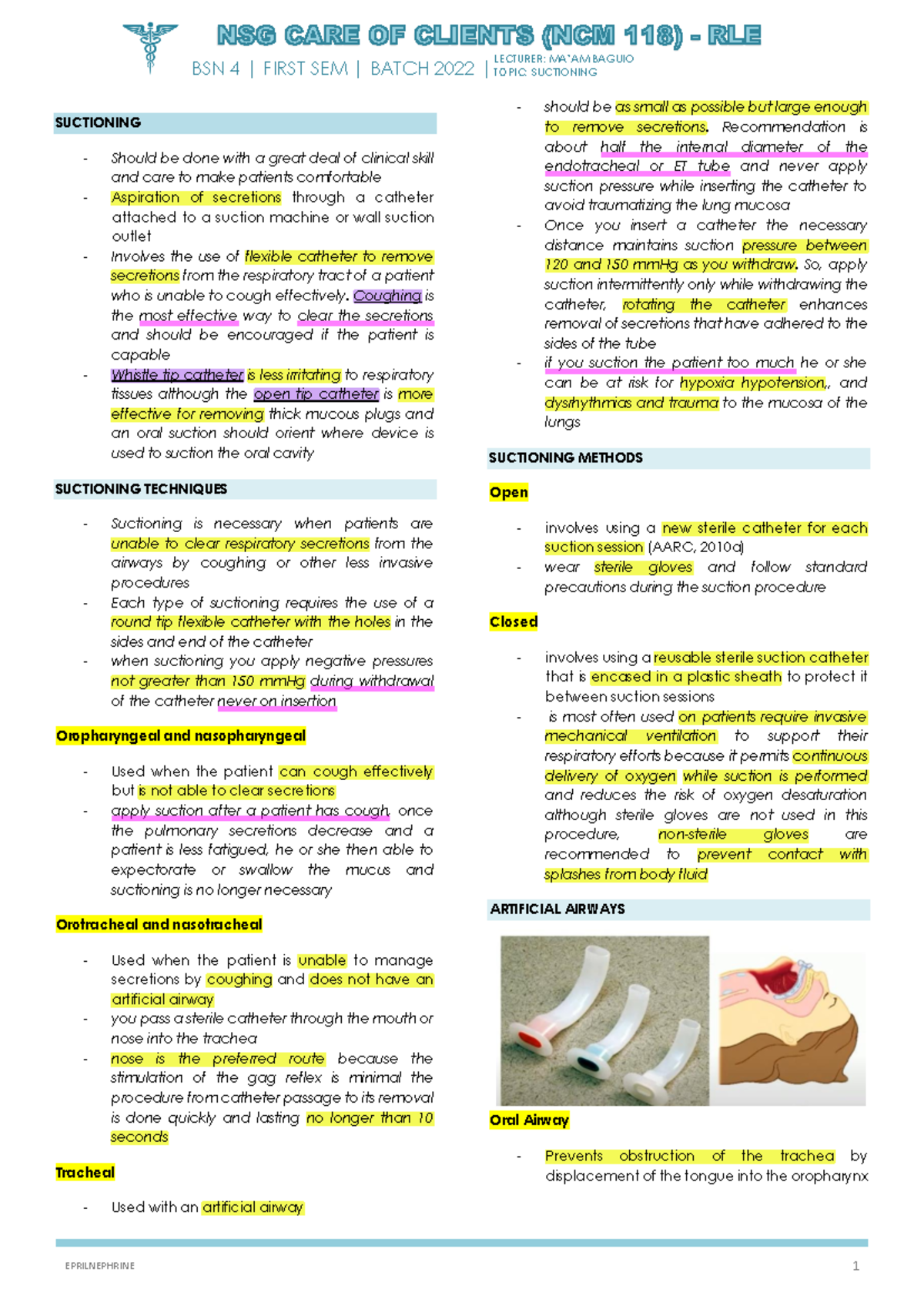 NSG CARE OF CLIENTS (NCM 118) - RLE

BSN 4 | FIRST SEM | BATCH 2022 | LECTURER: MA'AM BAGUIO
TOPIC: SUCTIONING

SUCTIONING

- Should be done with a great deal of clinical skill and care to make patients comfortable
- Aspiration of secretions through a catheter attached to a suction machine or wall suction outlet
- Involves the use of flexible catheter to remove secretions from the respiratory tract of a patient who is unable to cough effectively. Coughing is the most effective way to clear the secretions and should be encouraged if the patient is capable
- Whistle tip catheter is less irritating to respiratory tissues although the open tip catheter is more effective for removing thick mucous plugs and an oral suction should orient where device is used to suction the oral cavity

SUCTIONING TECHNIQUES

- Suctioning is necessary when patients are unable to clear respiratory secretions from the airways by coughing or other less invasive procedures
- Each type of suctioning requires the use of a round tip flexible catheter with the holes in the sides and end of the catheter
- when suctioning you apply negative pressures not greater than 150 mmHg during withdrawal of the catheter never on insertion

Oropharyngeal and nasopharyngeal

- Used when the patient can cough effectively but is not able to clear secretions
- apply suction after a patient has cough, once the pulmonary secretions decrease and a patient is less fatigued, he or she then able to expectorate or swallow the mucus and suctioning is no longer necessary

Orotracheal and nasotracheal

- Used when the patient is unable to manage secretions by coughing and does not have an artificial airway
- you pass a sterile catheter through the mouth or nose into the trachea
- nose is the preferred route because the stimulation of the gag reflex is minimal the procedure from catheter passage to its removal is done quickly and lasting no longer than 10 seconds

Tracheal

- Used with an artificial airway

- should be as small as possible but large enough to remove secretions. Recommendation is about half the internal diameter of the endotracheal or ET tube and never apply suction pressure while inserting the catheter to avoid traumatizing the lung mucosa
- Once you insert a catheter the necessary distance maintains suction pressure between 120 and 150 mmHg as you withdraw. So, apply suction intermittently only while withdrawing the catheter, rotating the catheter enhances removal of secretions that have adhered to the sides of the tube
- if you suction the patient too much he or she can be at risk for hypoxia hypotension,, and dysrhythmias and trauma to the mucosa of the lungs

SUCTIONING METHODS

Open

- involves using a new sterile catheter for each suction session (AARC, 2010a)
- wear sterile gloves and follow standard precautions during the suction procedure

Closed

- involves using a reusable sterile suction catheter that is encased in a plastic sheath to protect it between suction sessions
- is most often used on patients require invasive mechanical ventilation to support their respiratory efforts because it permits continuous delivery of oxygen while suction is performed and reduces the risk of oxygen desaturation although sterile gloves are not used in this procedure, non-sterile gloves are recommended to prevent contact with splashes from body fluid

ARTIFICIAL AIRWAYS

Oral Airway

- Prevents obstruction of the trachea by displacement of the tongue into the oropharynx

EPRILNEPHRINE 1